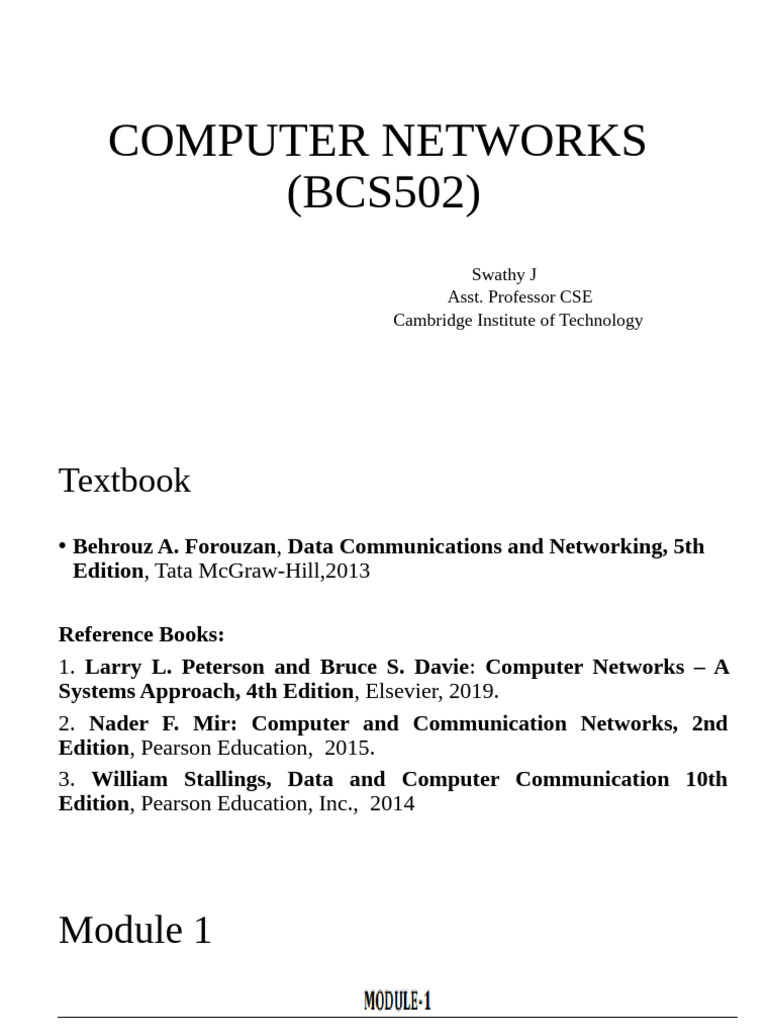 COMPUTER NETWORKS (BCS502)

Swathy J
Asst. Professor CSE
Cambridge Institute of Technology

Textbook

• Behrouz A. Forouzan, Data Communications and Networking, 5th Edition, Tata McGraw-Hill,2013

Reference Books:

1. Larry L. Peterson and Bruce S. Davie: Computer Networks – A Systems Approach, 4th Edition, Elsevier, 2019.

2. Nader F. Mir: Computer and Communication Networks, 2nd Edition, Pearson Education, 2015.

3. William Stallings, Data and Computer Communication 10th Edition, Pearson Education, Inc., 2014

Module 1

MODULE-1